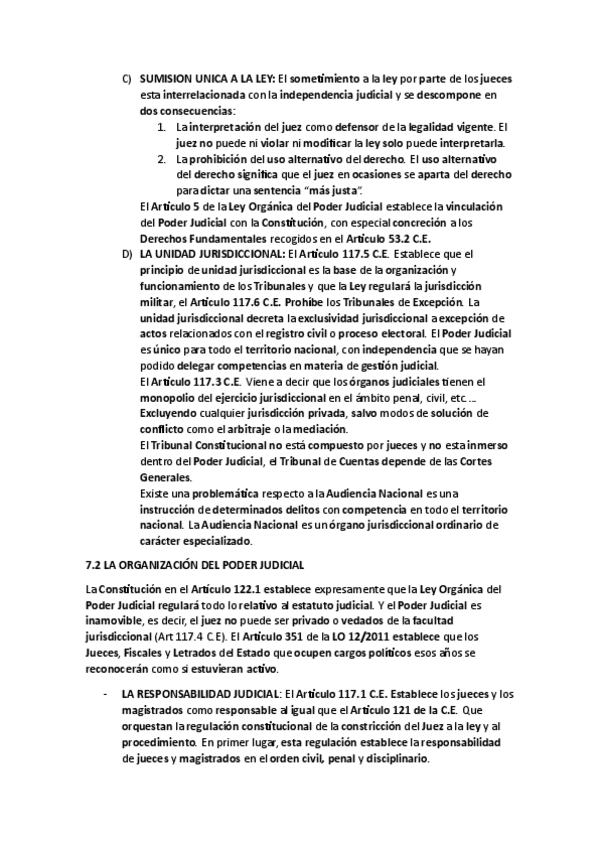 C) SUMISION UNICA A LA LEY: El sometimiento a la ley por parte de los jueces esta interrelacionada con la independencia judicial y se descompone en dos consecuencias:

1. La interpretación del juez como defensor de la legalidad vigente. El juez no puede ni violar ni modificar la ley solo puede interpretarla.
2. La prohibición del uso alternativo del derecho. El uso alternativo del derecho significa que el juez en ocasiones se aparta del derecho para dictar una sentencia "más justa".

El Artículo 5 de la Ley Orgánica del Poder Judicial establece la vinculación del Poder Judicial con la Constitución, con especial concreción a los Derechos Fundamentales recogidos en el Artículo 53.2 C.E.

D) LA UNIDAD JURISDICCIONAL: El Artículo 117.5 C.E. Establece que el principio de unidad jurisdiccional es la base de la organización y funcionamiento de los Tribunales y que la Ley regulará la jurisdicción militar, el Artículo 117.6 C.E. Prohíbe los Tribunales de Excepción. La unidad jurisdiccional decreta la exclusividad jurisdiccional a excepción de actos relacionados con el registro civil o proceso electoral. El Poder Judicial es único para todo el territorio nacional, con independencia que se hayan podido delegar competencias en materia de gestión judicial.
El Artículo 117.3 C.E. Viene a decir que los órganos judiciales tienen el monopolio del ejercicio jurisdiccional en el ámbito penal, civil, etc.... Excluyendo cualquier jurisdicción privada, salvo modos de solución de conflicto como el arbitraje o la mediación.
El Tribunal Constitucional no está compuesto por jueces y no esta inmerso dentro del Poder Judicial, el Tribunal de Cuentas depende de las Cortes Generales.
Existe una problemática respecto a la Audiencia Nacional es una instrucción de determinados delitos con competencia en todo el territorio nacional. La Audiencia Nacional es un órgano jurisdiccional ordinario de carácter especializado.

7.2 LA ORGANIZACIÓN DEL PODER JUDICIAL

La Constitución en el Artículo 122.1 establece expresamente que la Ley Orgánica del Poder Judicial regulará todo lo relativo al estatuto judicial. Y el Poder Judicial es inamovible, es decir, el juez no puede ser privado o vedados de la facultad jurisdiccional (Art 117.4 C.E). El Artículo 351 de la LO 12/2011 establece que los Jueces, Fiscales y Letrados del Estado que ocupen cargos políticos esos años se reconocerán como si estuvieran activo.

- LA RESPONSABILIDAD JUDICIAL: El Artículo 117.1 C.E. Establece los jueces y los magistrados como responsable al igual que el Artículo 121 de la C.E. Que orquestan la regulación constitucional de la constricción del Juez a la ley y al procedimiento. En primer lugar, esta regulación establece la responsabilidad de jueces y magistrados en el orden civil, penal y disciplinario.